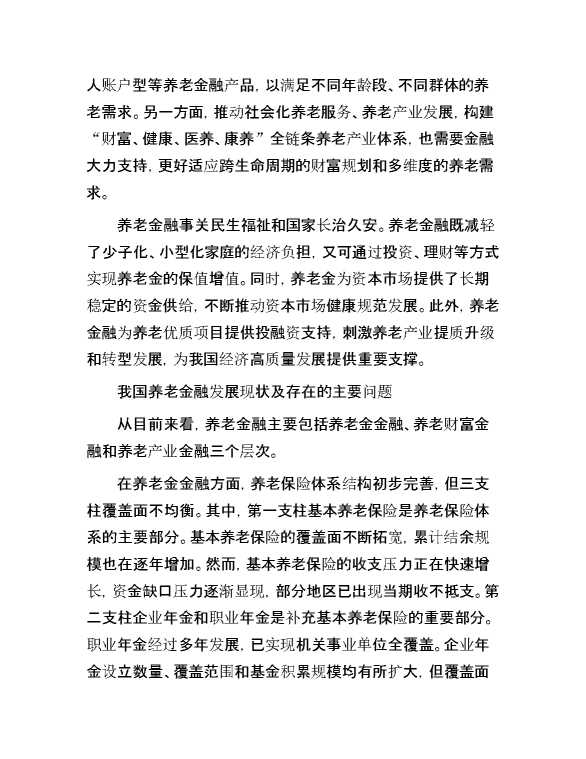 人账户型等养老金融产品，以满足不同年龄段、不同群体的养老需求。另一方面，推动社会化养老服务、养老产业发展，构建“财富、健康、医养、康养”全链条养老产业体系，也需要金融大力支持，更好适应跨生命周期的财富规划和多维度的养老需求。

养老金融事关民生福祉和国家长治久安。养老金融既减轻了少子化、小型化家庭的经济负担，又可通过投资、理财等方式实现养老金的保值增值。同时，养老金为资本市场提供了长期稳定的资金供给，不断推动资本市场健康规范发展。此外，养老金融为养老优质项目提供投融资支持，刺激养老产业提质升级和转型发展，为我国经济高质量发展提供重要支撑。

我国养老金融发展现状及存在的主要问题

从目前来看，养老金融主要包括养老金金融、养老财富金融和养老产业金融三个层次。

在养老金金融方面，养老保险体系结构初步完善，但三支柱覆盖面不均衡。其中，第一支柱基本养老保险是养老保险体系的主要部分。基本养老保险的覆盖面不断拓宽，累计结余规模也在逐年增加。然而，基本养老保险的收支压力正在快速增长，资金缺口压力逐渐显现，部分地区已出现当期收不抵支。第二支柱企业年金和职业年金是补充基本养老保险的重要部分。职业年金经过多年发展，已实现机关事业单位全覆盖。企业年金设立数量、覆盖范围和基金积累规模均有所扩大，但覆盖面